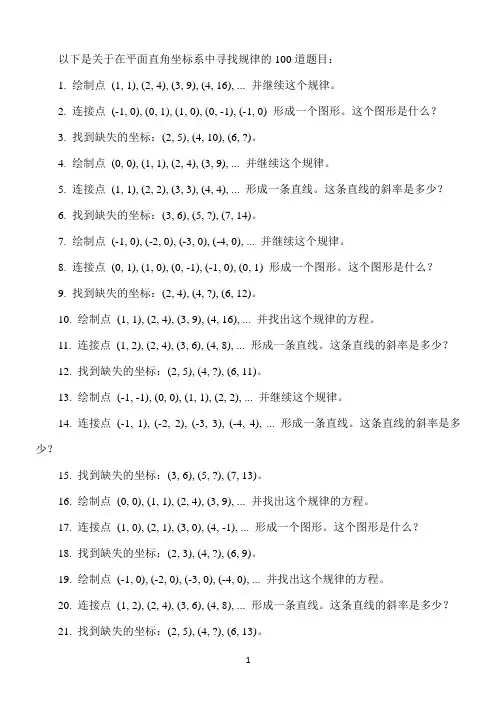 以下是关于在平面直角坐标系中寻找规律的 100 道题目：

1. 绘制点 (1, 1), (2, 4), (3, 9), (4, 16), ... 并继续这个规律。

2. 连接点 (-1, 0), (0, 1), (1, 0), (0, -1), (-1, 0) 形成一个图形。这个图形是什么？

3. 找到缺失的坐标：(2, 5), (4, 10), (6, ?)。

4. 绘制点 (0, 0), (1, 1), (2, 4), (3, 9), ... 并继续这个规律。

5. 连接点 (1, 1), (2, 2), (3, 3), (4, 4), ... 形成一条直线。这条直线的斜率是多少？

6. 找到缺失的坐标：(3, 6), (5, ?), (7, 14)。

7. 绘制点 (-1, 0), (-2, 0), (-3, 0), (-4, 0), ... 并继续这个规律。

8. 连接点 (0, 1), (1, 0), (0, -1), (-1, 0), (0, 1) 形成一个图形。这个图形是什么？

9. 找到缺失的坐标：(2, 4), (4, ?), (6, 12)。

10. 绘制点 (1, 1), (2, 4), (3, 9), (4, 16), ... 并找出这个规律的方程。

11. 连接点 (1, 2), (2, 4), (3, 6), (4, 8), ... 形成一条直线。这条直线的斜率是多少？

12. 找到缺失的坐标：(2, 5), (4, ?), (6, 11)。

13. 绘制点 (-1, -1), (0, 0), (1, 1), (2, 2), ... 并继续这个规律。

14. 连接点 (-1, 1), (-2, 2), (-3, 3), (-4, 4), ... 形成一条直线。这条直线的斜率是多少？

15. 找到缺失的坐标：(3, 6), (5, ?), (7, 13)。

16. 绘制点 (0, 0), (1, 1), (2, 4), (3, 9), ... 并找出这个规律的方程。

17. 连接点 (1, 0), (2, 1), (3, 0), (4, -1), ... 形成一个图形。这个图形是什么？

18. 找到缺失的坐标：(2, 3), (4, ?), (6, 9)。

19. 绘制点 (-1, 0), (-2, 0), (-3, 0), (-4, 0), ... 并找出这个规律的方程。

20. 连接点 (1, 2), (2, 4), (3, 6), (4, 8), ... 形成一条直线。这条直线的斜率是多少？

21. 找到缺失的坐标：(2, 5), (4, ?), (6, 13)。

1